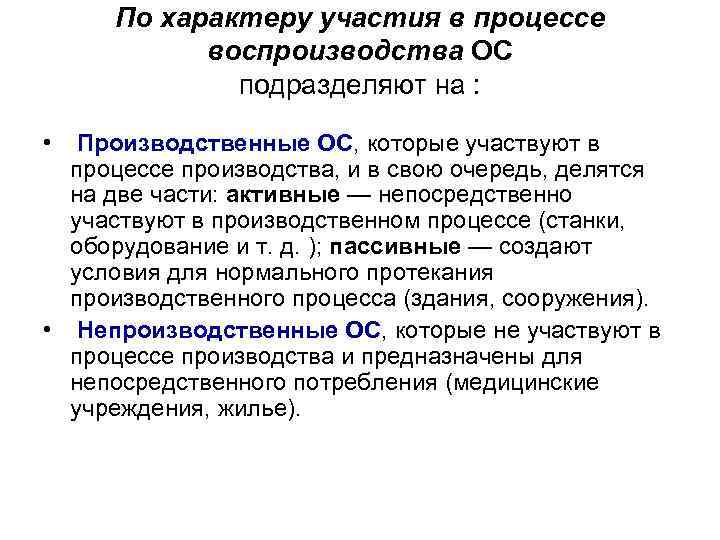 По характеру участия в процессе воспроизводства ОС подразделяют на :

• Производственные ОС, которые участвуют в процессе производства, и в свою очередь, делятся на две части: активные — непосредственно участвуют в производственном процессе (станки, оборудование и т. д. ); пассивные — создают условия для нормального протекания производственного процесса (здания, сооружения).

• Непроизводственные ОС, которые не участвуют в процессе производства и предназначены для непосредственного потребления (медицинские учреждения, жилье).